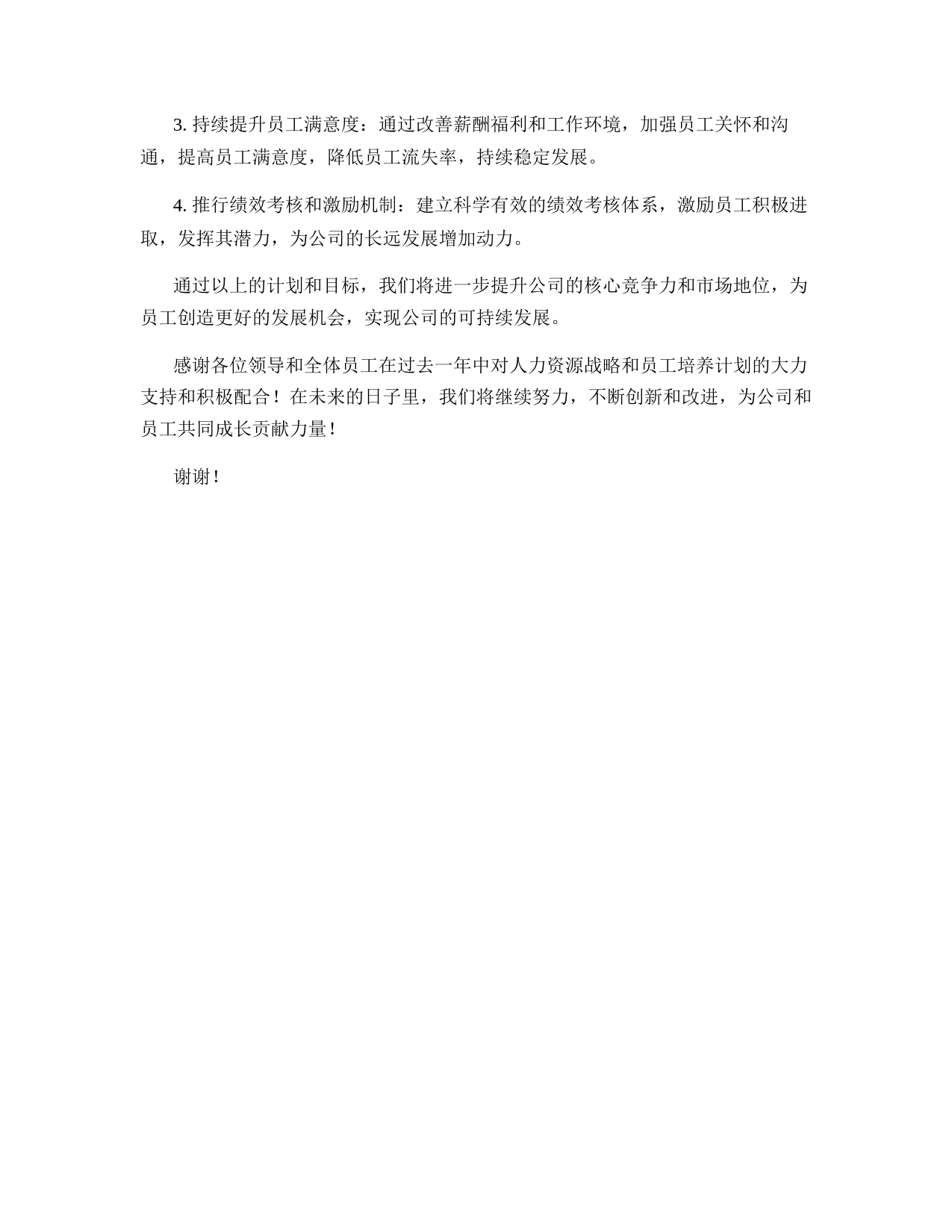 3. 持续提升员工满意度：通过改善薪酬福利和工作环境，加强员工关怀和沟通，提高员工满意度，降低员工流失率，持续稳定发展。

4. 推行绩效考核和激励机制：建立科学有效的绩效考核体系，激励员工积极进取，发挥其潜力，为公司的长远发展增加动力。

通过以上的计划和目标，我们将进一步提升公司的核心竞争力和市场地位，为员工创造更好的发展机会，实现公司的可持续发展。

感谢各位领导和全体员工在过去一年中对人力资源战略和员工培养计划的大力支持和积极配合！在未来的日子里，我们将继续努力，不断创新和改进，为公司和员工共同成长贡献力量！

谢谢！